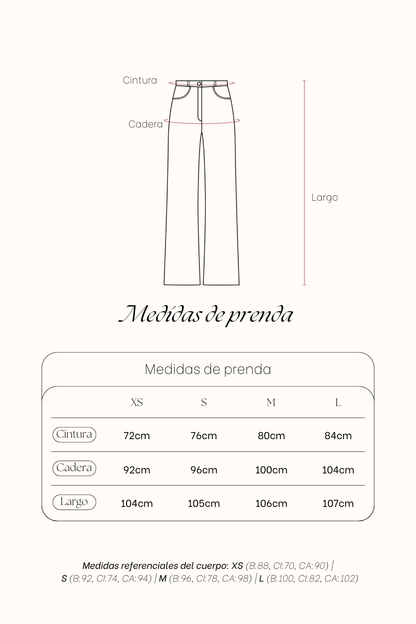 Cintura

Cadera

Largo

Medidas de prenda

Medidas de prenda

| | XS | S | M | L |
|---|---|---|---|---|
| Cintura | 72cm | 76cm | 80cm | 84cm |
| Cadera | 92cm | 96cm | 100cm | 104cm |
| Largo | 104cm | 105cm | 106cm | 107cm |

Medidas referenciales del cuerpo: XS (B:88, CI:70, CA:90) | S (B:92, CI:74, CA:94) | M (B:96, CI:78, CA:98) | L (B:100, CI:82, CA:102)